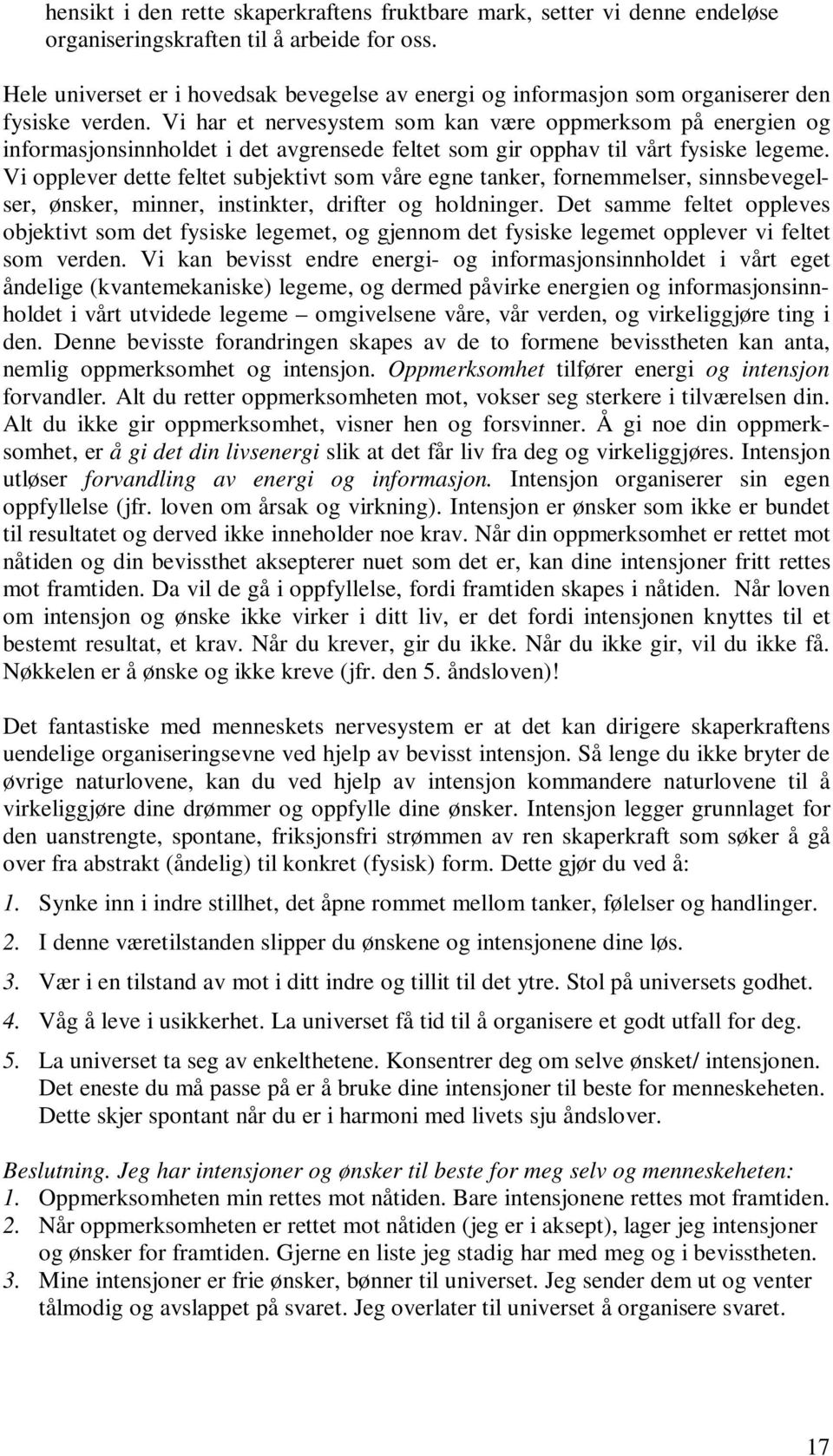 hensikt i den rette skaperkraftens fruktbare mark, setter vi denne endeløse organiseringskraften til å arbeide for oss.

Hele universet er i hovedsak bevegelse av energi og informasjon som organiserer den fysiske verden. Vi har et nervesystem som kan være oppmerksom på energien og informasjonsinnholdet i det avgrensede feltet som gir opphav til vårt fysiske legeme. Vi opplever dette feltet subjektivt som våre egne tanker, fornemmelser, sinnsbevegelser, ønsker, minner, instinkter, drifter og holdninger. Det samme feltet oppleves objektivt som det fysiske legemet, og gjennom det fysiske legemet opplever vi feltet som verden. Vi kan bevisst endre energi- og informasjonsinnholdet i vårt eget åndelige (kvantemekaniske) legeme, og dermed påvirke energien og informasjonsinnholdet i vårt utvidede legeme – omgivelsene våre, vår verden, og virkeliggjøre ting i den. Denne bevisste forandringen skapes av de to formene bevisstheten kan anta, nemlig oppmerksomhet og intensjon. Oppmerksomhet tilfører energi og intensjon forvandler. Alt du retter oppmerksomheten mot, vokser seg sterkere i tilværelsen din. Alt du ikke gir oppmerksomhet, visner hen og forsvinner. Å gi noe din oppmerksomhet, er å gi det din livsenergi slik at det får liv fra deg og virkeliggjøres. Intensjon utløser forvandling av energi og informasjon. Intensjon organiserer sin egen oppfyllelse (jfr. loven om årsak og virkning). Intensjon er ønsker som ikke er bundet til resultatet og derved ikke inneholder noe krav. Når din oppmerksomhet er rettet mot nåtiden og din bevissthet aksepterer nuet som det er, kan dine intensjoner fritt rettes mot framtiden. Da vil de gå i oppfyllelse, fordi framtiden skapes i nåtiden. Når loven om intensjon og ønske ikke virker i ditt liv, er det fordi intensjonen knyttes til et bestemt resultat, et krav. Når du krever, gir du ikke. Når du ikke gir, vil du ikke få. Nøkkelen er å ønske og ikke kreve (jfr. den 5. åndsloven)!

Det fantastiske med menneskets nervesystem er at det kan dirigere skaperkraftens uendelige organiseringsevne ved hjelp av bevisst intensjon. Så lenge du ikke bryter de øvrige naturlovene, kan du ved hjelp av intensjon kommandere naturlovene til å virkeliggjøre dine drømmer og oppfylle dine ønsker. Intensjon legger grunnlaget for den uanstrengte, spontane, friksjonsfri strømmen av ren skaperkraft som søker å gå over fra abstrakt (åndelig) til konkret (fysisk) form. Dette gjør du ved å:

1. Synke inn i indre stillhet, det åpne rommet mellom tanker, følelser og handlinger.

2. I denne væretilstanden slipper du ønskene og intensjonene dine løs.

3. Vær i en tilstand av mot i ditt indre og tillit til det ytre. Stol på universets godhet.

4. Våg å leve i usikkerhet. La universet få tid til å organisere et godt utfall for deg.

5. La universet ta seg av enkelthetene. Konsentrer deg om selve ønsket/ intensjonen. Det eneste du må passe på er å bruke dine intensjoner til beste for menneskeheten. Dette skjer spontant når du er i harmoni med livets sju åndslover.

Beslutning. Jeg har intensjoner og ønsker til beste for meg selv og menneskeheten:
1. Oppmerksomheten min rettes mot nåtiden. Bare intensjonene rettes mot framtiden.
2. Når oppmerksomheten er rettet mot nåtiden (jeg er i aksept), lager jeg intensjoner og ønsker for framtiden. Gjerne en liste jeg stadig har med meg og i bevisstheten.
3. Mine intensjoner er frie ønsker, bønner til universet. Jeg sender dem ut og venter tålmodig og avslappet på svaret. Jeg overlater til universet å organisere svaret.

17